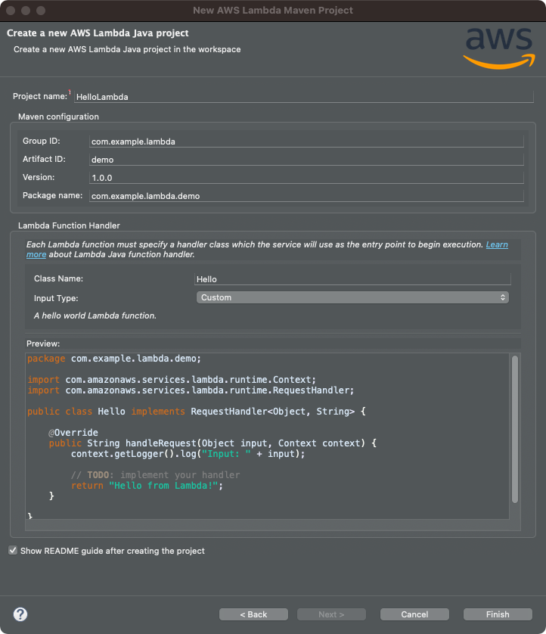 New AWS Lambda Maven Project

Create a new AWS Lambda Java project

Create a new AWS Lambda Java project in the workspace

aws

Project name: HelloLambda

Maven configuration

Group ID: com.example.lambda

Artifact ID: demo

Version: 1.0.0

Package name: com.example.lambda.demo

Lambda Function Handler

Each Lambda function must specify a handler class which the service will use as the entry point to begin execution. Learn more about Lambda Java function handler.

Class Name: Hello

Input Type: Custom

A hello world Lambda function.

Preview:

package com.example.lambda.demo;

import com.amazonaws.services.lambda.runtime.Context;
import com.amazonaws.services.lambda.runtime.RequestHandler;

public class Hello implements RequestHandler<Object, String> {

    @Override
    public String handleRequest(Object input, Context context) {
        context.getLogger().log("Input: " + input);

        // TODO: implement your handler
        return "Hello from Lambda!";
    }

}

Show README guide after creating the project

?

< Back

Next >

Cancel

Finish